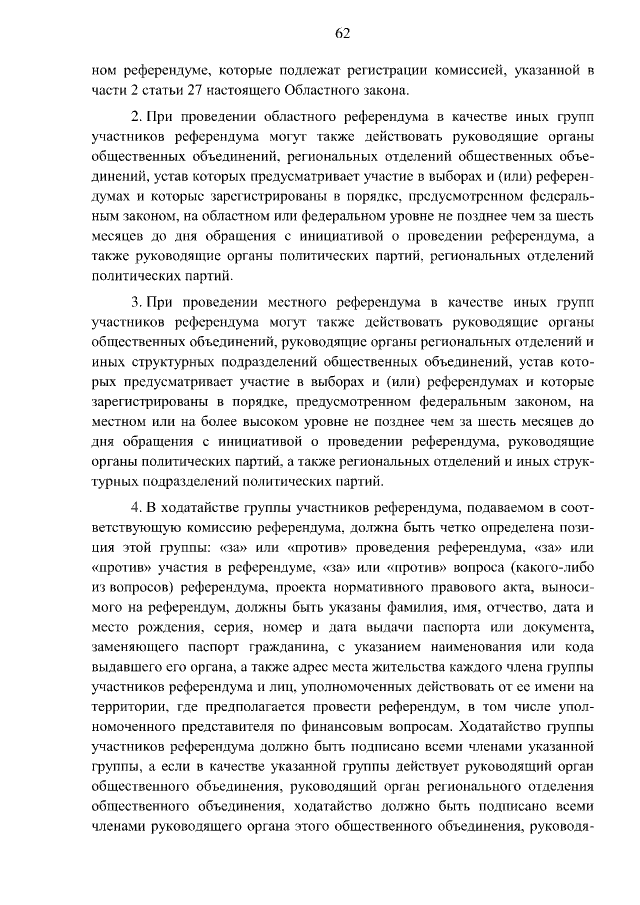 62

ном референдуме, которые подлежат регистрации комиссией, указанной в части 2 статьи 27 настоящего Областного закона.

2. При проведении областного референдума в качестве иных групп участников референдума могут также действовать руководящие органы общественных объединений, региональных отделений общественных объединений, устав которых предусматривает участие в выборах и (или) референдумах и которые зарегистрированы в порядке, предусмотренном федеральным законом, на областном или федеральном уровне не позднее чем за шесть месяцев до дня обращения с инициативой о проведении референдума, а также руководящие органы политических партий, региональных отделений политических партий.

3. При проведении местного референдума в качестве иных групп участников референдума могут также действовать руководящие органы общественных объединений, руководящие органы региональных отделений и иных структурных подразделений общественных объединений, устав которых предусматривает участие в выборах и (или) референдумах и которые зарегистрированы в порядке, предусмотренном федеральным законом, на местном или на более высоком уровне не позднее чем за шесть месяцев до дня обращения с инициативой о проведении референдума, руководящие органы политических партий, а также региональных отделений и иных структурных подразделений политических партий.

4. В ходатайстве группы участников референдума, подаваемом в соответствующую комиссию референдума, должна быть четко определена позиция этой группы: «за» или «против» проведения референдума, «за» или «против» участия в референдуме, «за» или «против» вопроса (какого-либо из вопросов) референдума, проекта нормативного правового акта, выносимого на референдум, должны быть указаны фамилия, имя, отчество, дата и место рождения, серия, номер и дата выдачи паспорта или документа, заменяющего паспорт гражданина, с указанием наименования или кода выдавшего его органа, а также адрес места жительства каждого члена группы участников референдума и лиц, уполномоченных действовать от ее имени на территории, где предполагается провести референдум, в том числе уполномоченного представителя по финансовым вопросам. Ходатайство группы участников референдума должно быть подписано всеми членами указанной группы, а если в качестве указанной группы действует руководящий орган общественного объединения, руководящий орган регионального отделения общественного объединения, ходатайство должно быть подписано всеми членами руководящего органа этого общественного объединения, руководя-